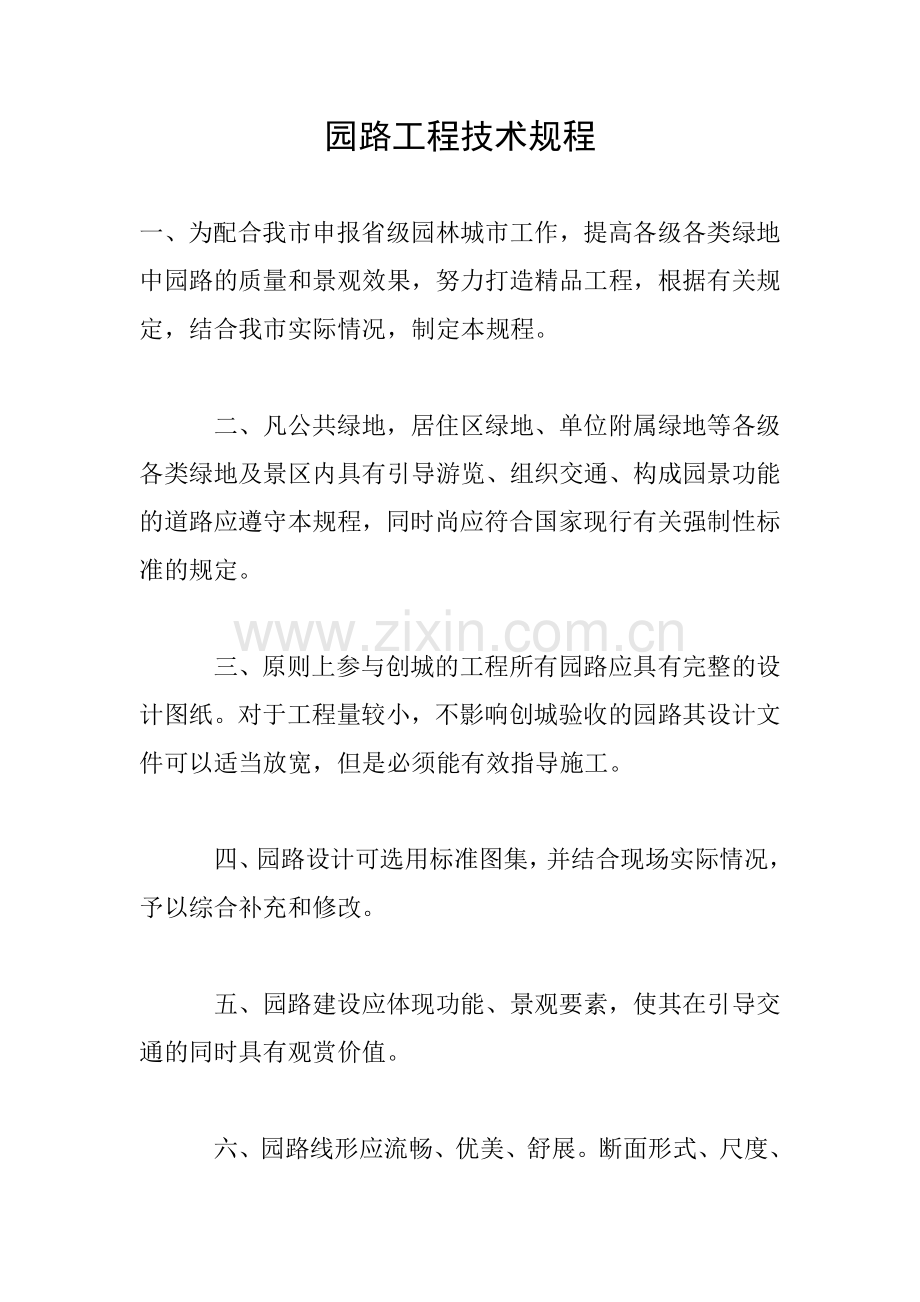 园路工程技术规程

一、为配合我市申报省级园林城市工作，提高各级各类绿地中园路的质量和景观效果，努力打造精品工程，根据有关规定，结合我市实际情况，制定本规程。

二、凡公共绿地，居住区绿地、单位附属绿地等各级各类绿地及景区内具有引导游览、组织交通、构成园景功能的道路应遵守本规程，同时尚应符合国家现行有关强制性标准的规定。

www.zixin.com.cn

三、原则上参与创城的工程所有园路应具有完整的设计图纸。对于工程量较小，不影响创城验收的园路其设计文件可以适当放宽，但是必须能有效指导施工。

四、园路设计可选用标准图集，并结合现场实际情况，予以综合补充和修改。

五、园路建设应体现功能、景观要素，使其在引导交通的同时具有观赏价值。

六、园路线形应流畅、优美、舒展。断面形式、尺度、